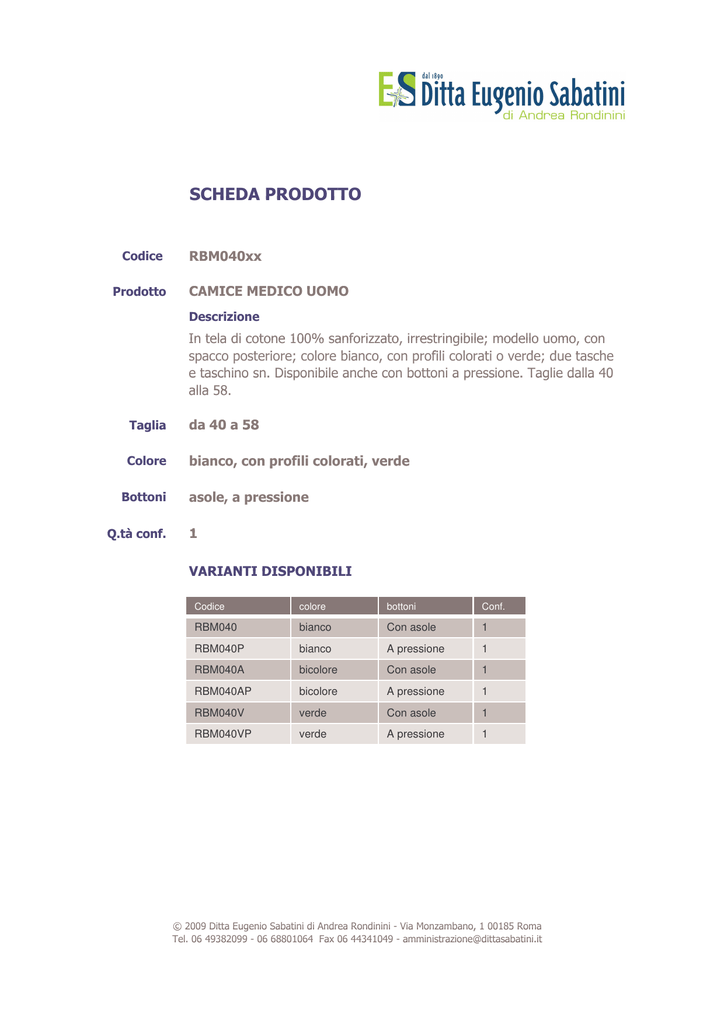 ES dal 1890 Ditta Eugenio Sabatini
di Andrea Rondinini

SCHEDA PRODOTTO

Codice RBM040xx

Prodotto CAMICE MEDICO UOMO

Descrizione

In tela di cotone 100% sanforizzato, irrestringibile; modello uomo, con spacco posteriore; colore bianco, con profili colorati o verde; due tasche e taschino sn. Disponibile anche con bottoni a pressione. Taglie dalla 40 alla 58.

Taglia da 40 a 58

Colore bianco, con profili colorati, verde

Bottoni asole, a pressione

Q.tà conf. 1

VARIANTI DISPONIBILI

| Codice | colore | bottoni | Conf. |
|---|---|---|---|
| RBM040 | bianco | Con asole | 1 |
| RBM040P | bianco | A pressione | 1 |
| RBM040A | bicolore | Con asole | 1 |
| RBM040AP | bicolore | A pressione | 1 |
| RBM040V | verde | Con asole | 1 |
| RBM040VP | verde | A pressione | 1 |

© 2009 Ditta Eugenio Sabatini di Andrea Rondinini - Via Monzambano, 1 00185 Roma
Tel. 06 49382099 - 06 68801064 Fax 06 44341049 - amministrazione@dittasabatini.it